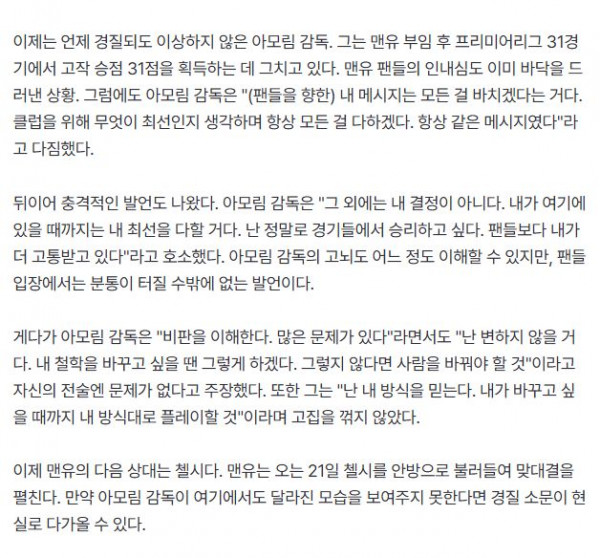 이제는 언제 경질되도 이상하지 않은 아모림 감독. 그는 맨유 부임 후 프리미어리그 31경기에서 고작 승점 31점을 획득하는 데 그치고 있다. 맨유 팬들의 인내심도 이미 바닥을 드러낸 상황. 그럼에도 아모림 감독은 "(팬들을 향한) 내 메시지는 모든 걸 바치겠다는 거다. 클럽을 위해 무엇이 최선인지 생각하며 항상 모든 걸 다하겠다. 항상 같은 메시지였다"라고 다짐했다.

뒤이어 충격적인 발언도 나왔다. 아모림 감독은 "그 외에는 내 결정이 아니다. 내가 여기에 있을 때까지는 내 최선을 다할 거다. 난 정말로 경기들에서 승리하고 싶다. 팬들보다 내가 더 고통받고 있다"라고 호소했다. 아모림 감독의 고뇌도 어느 정도 이해할 수 있지만, 팬들 입장에서는 분통이 터질 수밖에 없는 발언이다.

게다가 아모림 감독은 "비판을 이해한다. 많은 문제가 있다"라면서도 "난 변하지 않을 거다. 내 철학을 바꾸고 싶을 땐 그렇게 하겠다. 그렇지 않다면 사람을 바꿔야 할 것"이라고 자신의 전술엔 문제가 없다고 주장했다. 또한 그는 "난 내 방식을 믿는다. 내가 바꾸고 싶을 때까지 내 방식대로 플레이할 것"이라며 고집을 꺾지 않았다.

이제 맨유의 다음 상대는 첼시다. 맨유는 오는 21일 첼시를 안방으로 불러들여 맞대결을 펼친다. 만약 아모림 감독이 여기에서도 달라진 모습을 보여주지 못한다면 경질 소문이 현실로 다가올 수 있다.